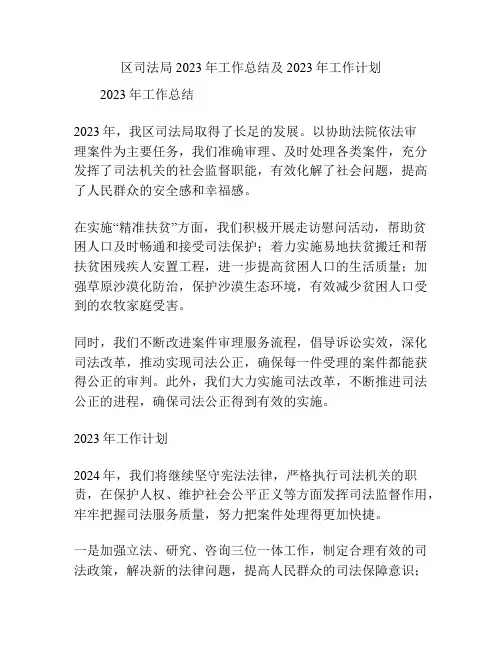 区司法局2023年工作总结及2023年工作计划

2023年工作总结

2023年，我区司法局取得了长足的发展。以协助法院依法审理案件为主要任务，我们准确审理、及时处理各类案件，充分发挥了司法机关的社会监督职能，有效化解了社会问题，提高了人民群众的安全感和幸福感。

在实施“精准扶贫”方面，我们积极开展走访慰问活动，帮助贫困人口及时畅通和接受司法保护；着力实施易地扶贫搬迁和帮扶贫困残疾人安置工程，进一步提高贫困人口的生活质量；加强草原沙漠化防治，保护沙漠生态环境，有效减少贫困人口受到的农牧家庭受害。

同时，我们不断改进案件审理服务流程，倡导诉讼实效，深化司法改革，推动实现司法公正，确保每一件受理的案件都能获得公正的审判。此外，我们大力实施司法改革，不断推进司法公正的进程，确保司法公正得到有效的实施。

2023年工作计划

2024年，我们将继续坚守宪法法律，严格执行司法机关的职责，在保护人权、维护社会公平正义等方面发挥司法监督作用，牢牢把握司法服务质量，努力把案件处理得更加快捷。

一是加强立法、研究、咨询三位一体工作，制定合理有效的司法政策，解决新的法律问题，提高人民群众的司法保障意识；